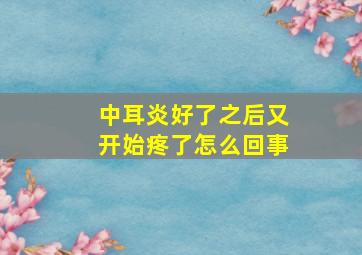 中耳炎好了之后又开始疼了怎么回事